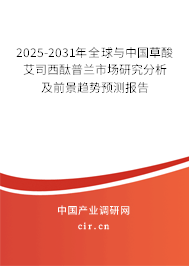 2025-2031年全球与中国草酸艾司西酞普兰市场研究分析及前景趋势预测报告

中国产业调研网

cir.cn